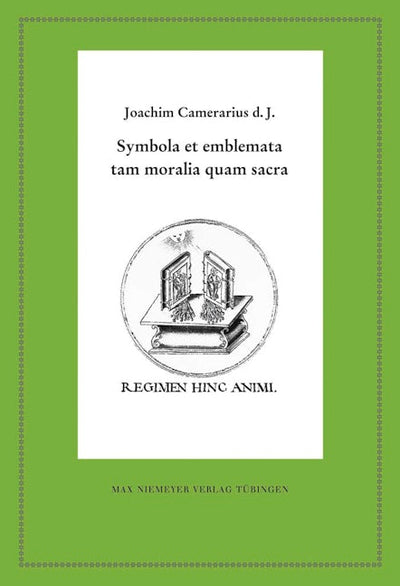 Joachim Camerarius d. J.

Symbola et emblemata tam moralia quam sacra

REGIMEN HINC ANIMI.

MAX NIEMEYER VERLAG TÜBINGEN